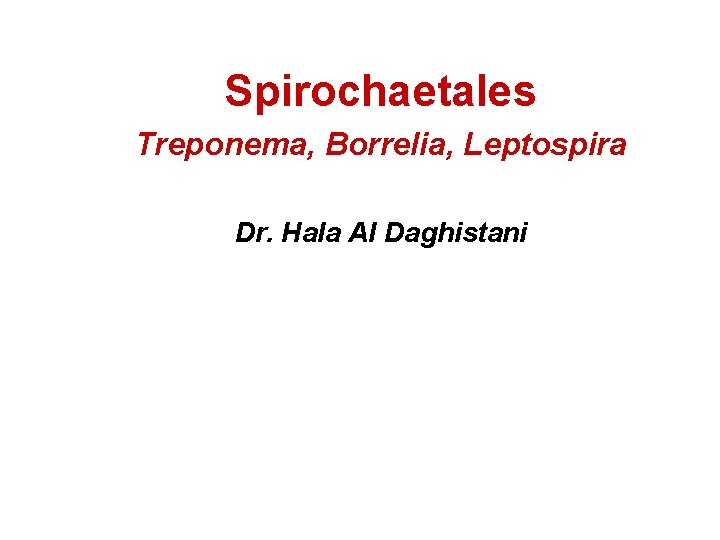 Spirochaetales

Treponema, Borrelia, Leptospira

Dr. Hala Al Daghistani